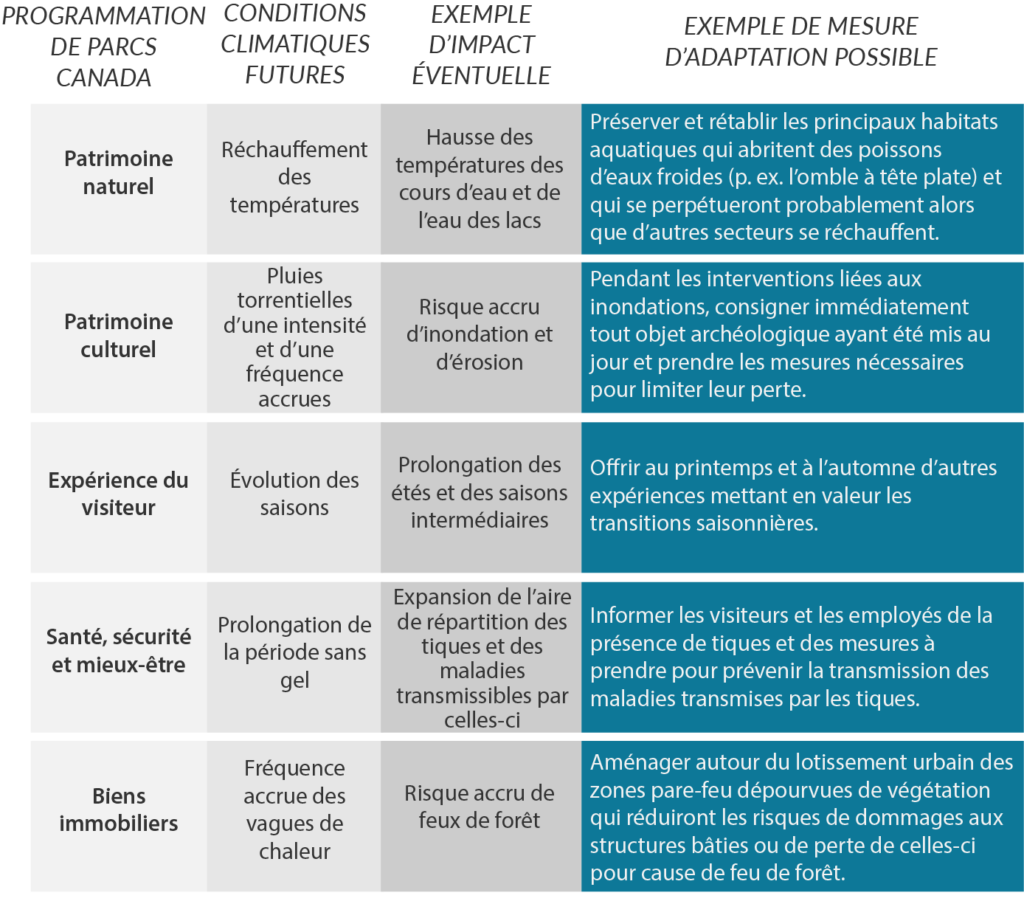 | PROGRAMMATION DE PARCS CANADA | CONDITIONS CLIMATIQUES FUTURES | EXEMPLE D'IMPACT ÉVENTUELLE | EXEMPLE DE MESURE D'ADAPTATION POSSIBLE |
|---|---|---|---|
| Patrimoine naturel | Réchauffement des températures | Hausse des températures des cours d'eau et de l'eau des lacs | Préserver et rétablir les principaux habitats aquatiques qui abritent des poissons d'eaux froides (p. ex. l'omble à tête plate) et qui se perpétueront probablement alors que d'autres secteurs se réchauffent. |
| Patrimoine culturel | Pluies torrentielles d'une intensité et d'une fréquence accrues | Risque accru d'inondation et d'érosion | Pendant les interventions liées aux inondations, consigner immédiatement tout objet archéologique ayant été mis au jour et prendre les mesures nécessaires pour limiter leur perte. |
| Expérience du visiteur | Évolution des saisons | Prolongation des étés et des saisons intermédiaires | Offrir au printemps et à l'automne d'autres expériences mettant en valeur les transitions saisonnières. |
| Santé, sécurité et mieux-être | Prolongation de la période sans gel | Expansion de l'aire de répartition des tiques et des maladies transmissibles par celles-ci | Informer les visiteurs et les employés de la présence de tiques et des mesures à prendre pour prévenir la transmission des maladies transmises par les tiques. |
| Biens immobiliers | Fréquence accrue des vagues de chaleur | Risque accru de feux de forêt | Aménager autour du lotissement urbain des zones pare-feu dépourvues de végétation qui réduiront les risques de dommages aux structures bâties ou de perte de celles-ci pour cause de feu de forêt. |